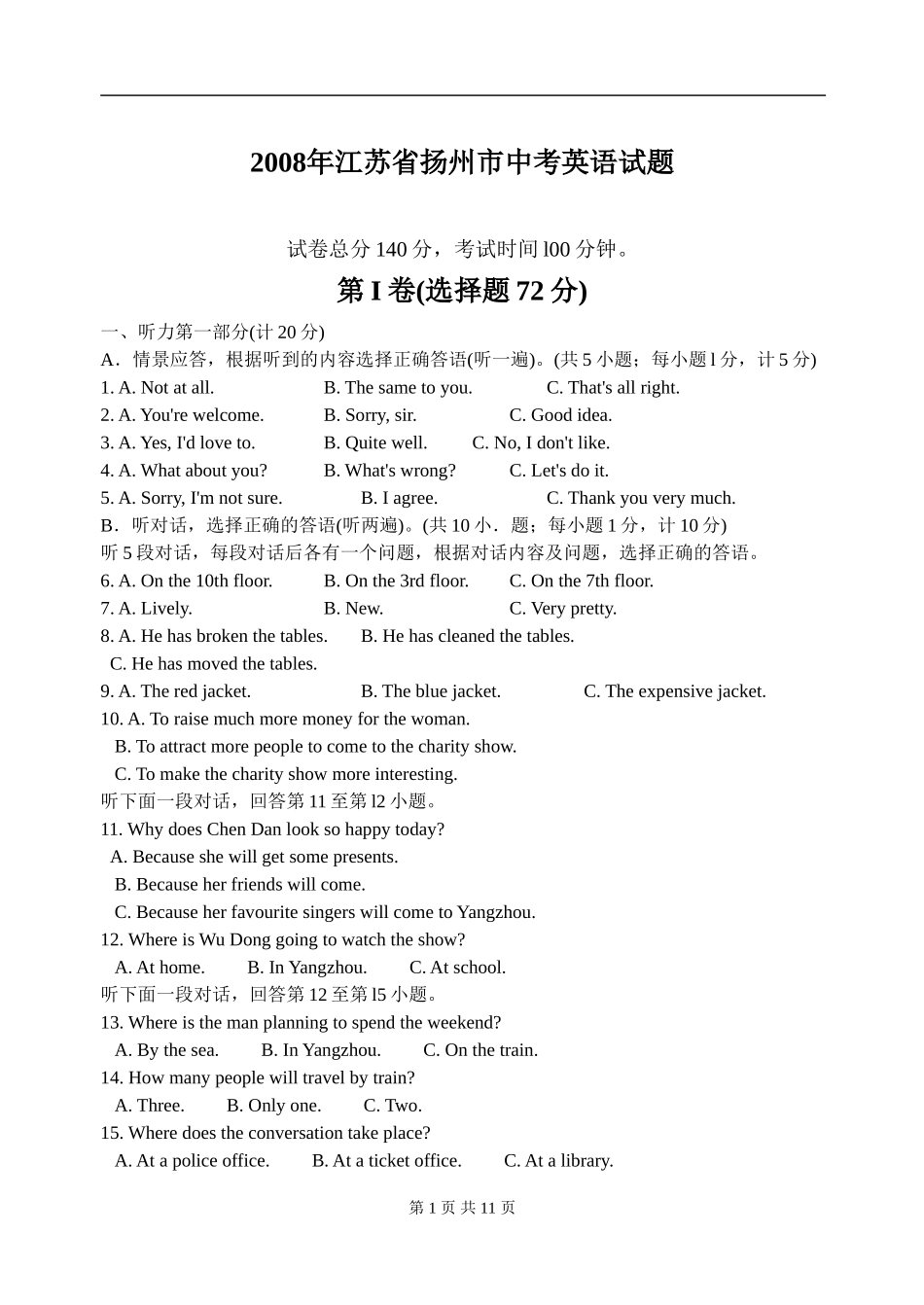 2008年江苏省扬州市中考英语试题

试卷总分 140 分，考试时间 l00 分钟。

第 I 卷(选择题 72 分)

一、听力第一部分(计 20 分)
A．情景应答，根据听到的内容选择正确答语(听一遍)。(共 5 小题；每小题 l 分，计 5 分)
1. A. Not at all. B. The same to you. C. That's all right.
2. A. You're welcome. B. Sorry, sir. C. Good idea.
3. A. Yes, I'd love to. B. Quite well. C. No, I don't like.
4. A. What about you? B. What's wrong? C. Let's do it.
5. A. Sorry, I'm not sure. B. I agree. C. Thank you very much.
B．听对话，选择正确的答语(听两遍)。(共 10 小．题；每小题 1 分，计 10 分)
听 5 段对话，每段对话后各有一个问题，根据对话内容及问题，选择正确的答语。
6. A. On the 10th floor. B. On the 3rd floor. C. On the 7th floor.
7. A. Lively. B. New. C. Very pretty.
8. A. He has broken the tables. B. He has cleaned the tables.
C. He has moved the tables.
9. A. The red jacket. B. The blue jacket. C. The expensive jacket.
10. A. To raise much more money for the woman.
B. To attract more people to come to the charity show.
C. To make the charity show more interesting.
听下面一段对话，回答第 11 至第 l2 小题。
11. Why does Chen Dan look so happy today?
A. Because she will get some presents.
B. Because her friends will come.
C. Because her favourite singers will come to Yangzhou.
12. Where is Wu Dong going to watch the show?
A. At home. B. In Yangzhou. C. At school.
听下面一段对话，回答第 12 至第 l5 小题。
13. Where is the man planning to spend the weekend?
A. By the sea. B. In Yangzhou. C. On the train.
14. How many people will travel by train?
A. Three. B. Only one. C. Two.
15. Where does the conversation take place?
A. At a police office. B. At a ticket office. C. At a library.

第 1 页 共 11 页